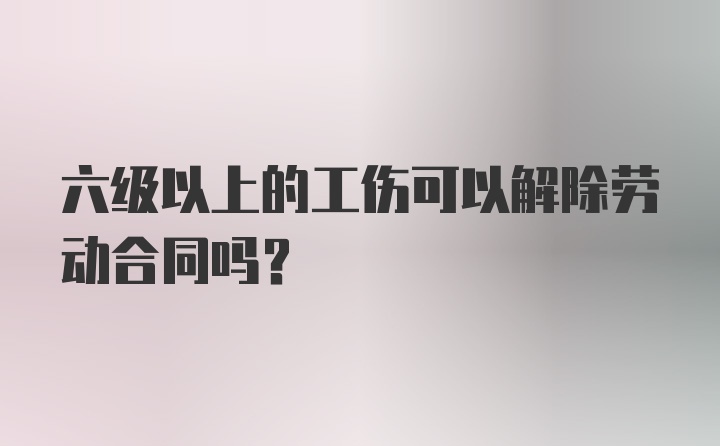 六级以上的工伤可以解除劳动合同吗？